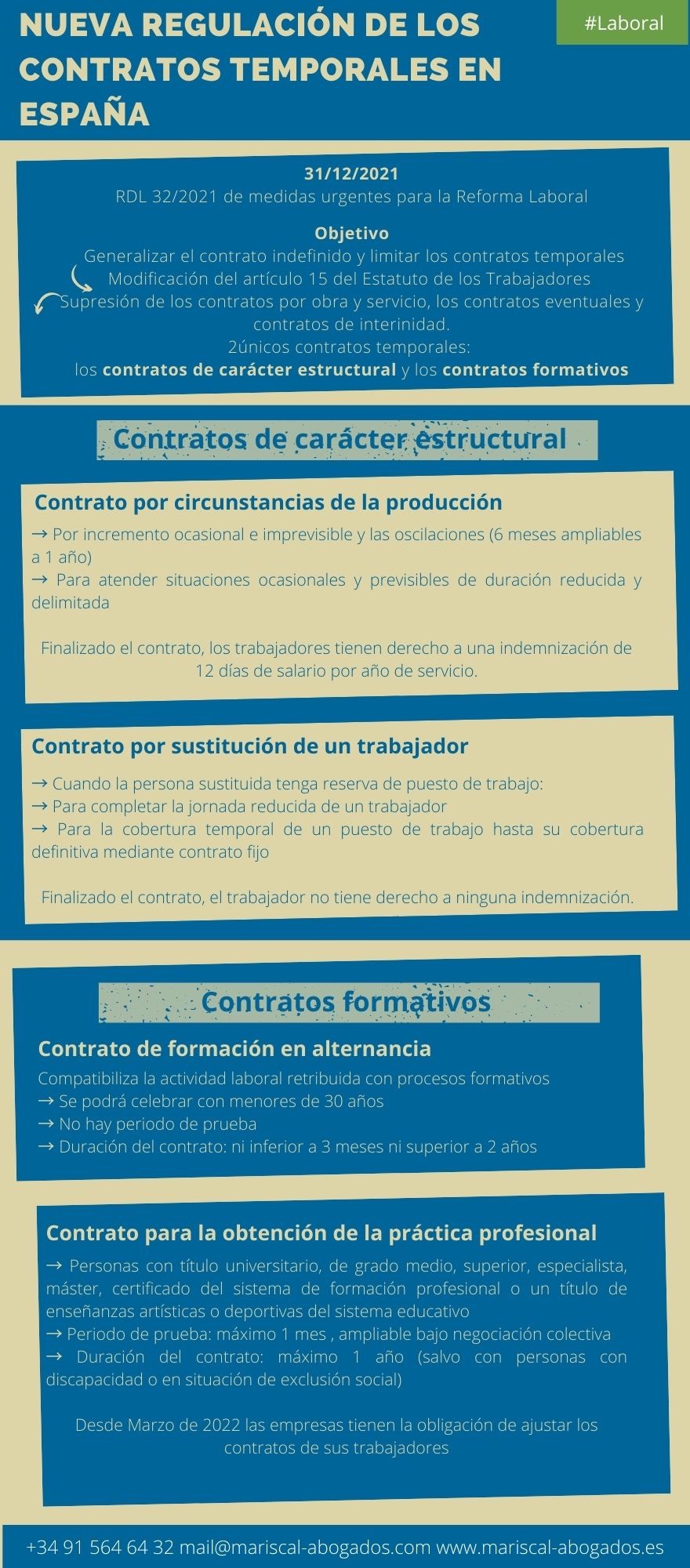 NUEVA REGULACIÓN DE LOS CONTRATOS TEMPORALES EN ESPAÑA

#Laboral

31/12/2021
RDL 32/2021 de medidas urgentes para la Reforma Laboral

Objetivo
Generalizar el contrato indefinido y limitar los contratos temporales
Modificación del artículo 15 del Estatuto de los Trabajadores
Supresión de los contratos por obra y servicio, los contratos eventuales y contratos de interinidad.
2únicos contratos temporales:
los contratos de carácter estructural y los contratos formativos

Contratos de carácter estructural

Contrato por circunstancias de la producción
→ Por incremento ocasional e imprevisible y las oscilaciones (6 meses ampliables a 1 año)
→ Para atender situaciones ocasionales y previsibles de duración reducida y delimitada

Finalizado el contrato, los trabajadores tienen derecho a una indemnización de 12 días de salario por año de servicio.

Contrato por sustitución de un trabajador
→ Cuando la persona sustituida tenga reserva de puesto de trabajo:
→ Para completar la jornada reducida de un trabajador
→ Para la cobertura temporal de un puesto de trabajo hasta su cobertura definitiva mediante contrato fijo

Finalizado el contrato, el trabajador no tiene derecho a ninguna indemnización.

Contratos formativos

Contrato de formación en alternancia
Compatibiliza la actividad laboral retribuida con procesos formativos
→ Se podrá celebrar con menores de 30 años
→ No hay periodo de prueba
→ Duración del contrato: ni inferior a 3 meses ni superior a 2 años

Contrato para la obtención de la práctica profesional
→ Personas con título universitario, de grado medio, superior, especialista, máster, certificado del sistema de formación profesional o un título de enseñanzas artísticas o deportivas del sistema educativo
→ Periodo de prueba: máximo 1 mes , ampliable bajo negociación colectiva
→ Duración del contrato: máximo 1 año (salvo con personas con discapacidad o en situación de exclusión social)

Desde Marzo de 2022 las empresas tienen la obligación de ajustar los contratos de sus trabajadores

+34 91 564 64 32 mail@mariscal-abogados.com www.mariscal-abogados.es